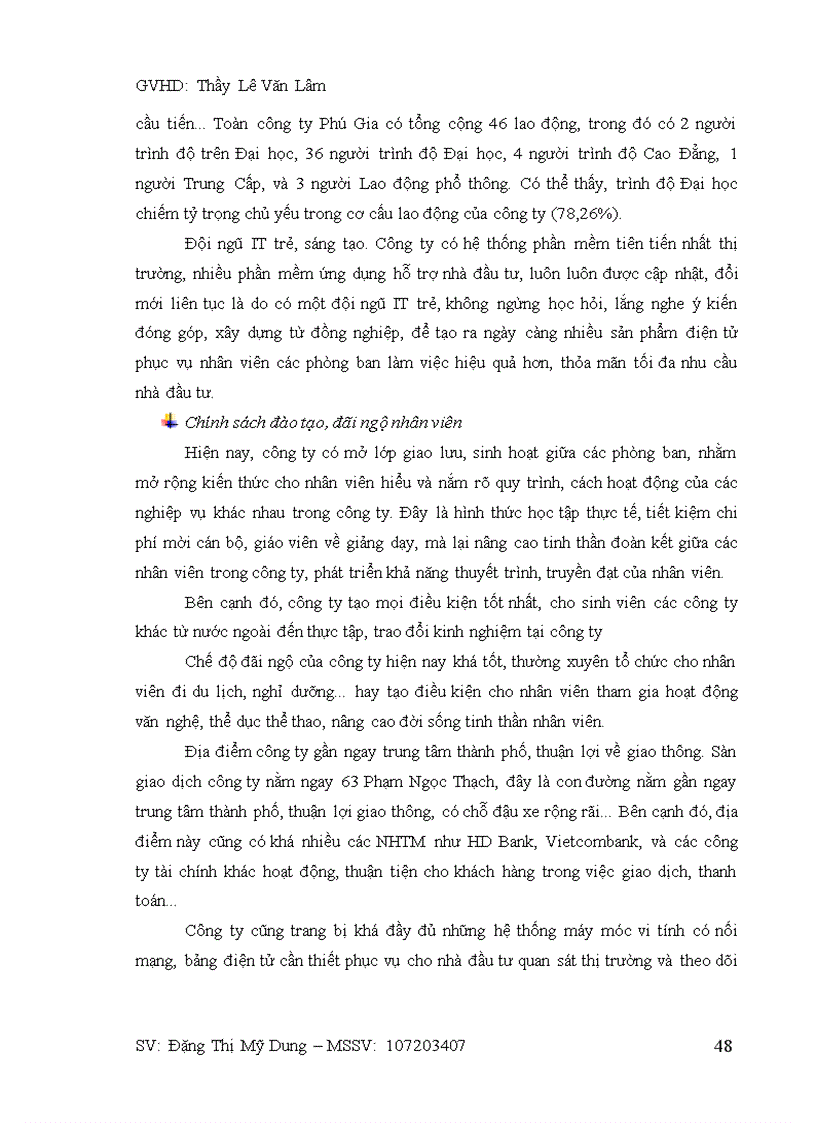 GVHD: Thầy Lê Văn Lâm

cầu tiến... Toàn công ty Phú Gia có tổng cộng 46 lao động, trong đó có 2 người trình độ trên Đại học, 36 người trình độ Đại học, 4 người trình độ Cao Đẳng, 1 người Trung Cấp, và 3 người Lao động phổ thông. Có thể thấy, trình độ Đại học chiếm tỷ trọng chủ yếu trong cơ cấu lao động của công ty (78,26%).

Đội ngũ IT trẻ, sáng tạo. Công ty có hệ thống phần mềm tiên tiến nhất thị trường, nhiều phần mềm ứng dụng hỗ trợ nhà đầu tư, luôn luôn được cập nhật, đổi mới liên tục là do có một đội ngũ IT trẻ, không ngừng học hỏi, lắng nghe ý kiến đóng góp, xây dựng từ đồng nghiệp, để tạo ra ngày càng nhiều sản phẩm điện tử phục vụ nhân viên các phòng ban làm việc hiệu quả hơn, thỏa mãn tối đa nhu cầu nhà đầu tư.

Chính sách đào tạo, đãi ngộ nhân viên

Hiện nay, công ty có mở lớp giao lưu, sinh hoạt giữa các phòng ban, nhằm mở rộng kiến thức cho nhân viên hiểu và nắm rõ quy trình, cách hoạt động của các nghiệp vụ khác nhau trong công ty. Đây là hình thức học tập thực tế, tiết kiệm chi phí mời cán bộ, giáo viên về giảng dạy, mà lại nâng cao tinh thần đoàn kết giữa các nhân viên trong công ty, phát triển khả năng thuyết trình, truyền đạt của nhân viên.

Bên cạnh đó, công ty tạo mọi điều kiện tốt nhất, cho sinh viên các công ty khác từ nước ngoài đến thực tập, trao đổi kinh nghiệm tại công ty

Chế độ đãi ngộ của công ty hiện nay khá tốt, thường xuyên tổ chức cho nhân viên đi du lịch, nghỉ dưỡng... hay tạo điều kiện cho nhân viên tham gia hoạt động văn nghệ, thể dục thể thao, nâng cao đời sống tinh thần nhân viên.

Địa điểm công ty gần ngay trung tâm thành phố, thuận lợi về giao thông. Sàn giao dịch công ty nằm ngay 63 Phạm Ngọc Thạch, đây là con đường nằm gần ngay trung tâm thành phố, thuận lợi giao thông, có chỗ đậu xe rộng rãi... Bên cạnh đó, địa điểm này cũng có khá nhiều các NHTM như HD Bank, Vietcombank, và các công ty tài chính khác hoạt động, thuận tiện cho khách hàng trong việc giao dịch, thanh toán...

Công ty cũng trang bị khá đầy đủ những hệ thống máy móc vi tính có nối mạng, bảng điện tử cần thiết phục vụ cho nhà đầu tư quan sát thị trường và theo dõi

SV: Đặng Thị Mỹ Dung – MSSV: 107203407 48